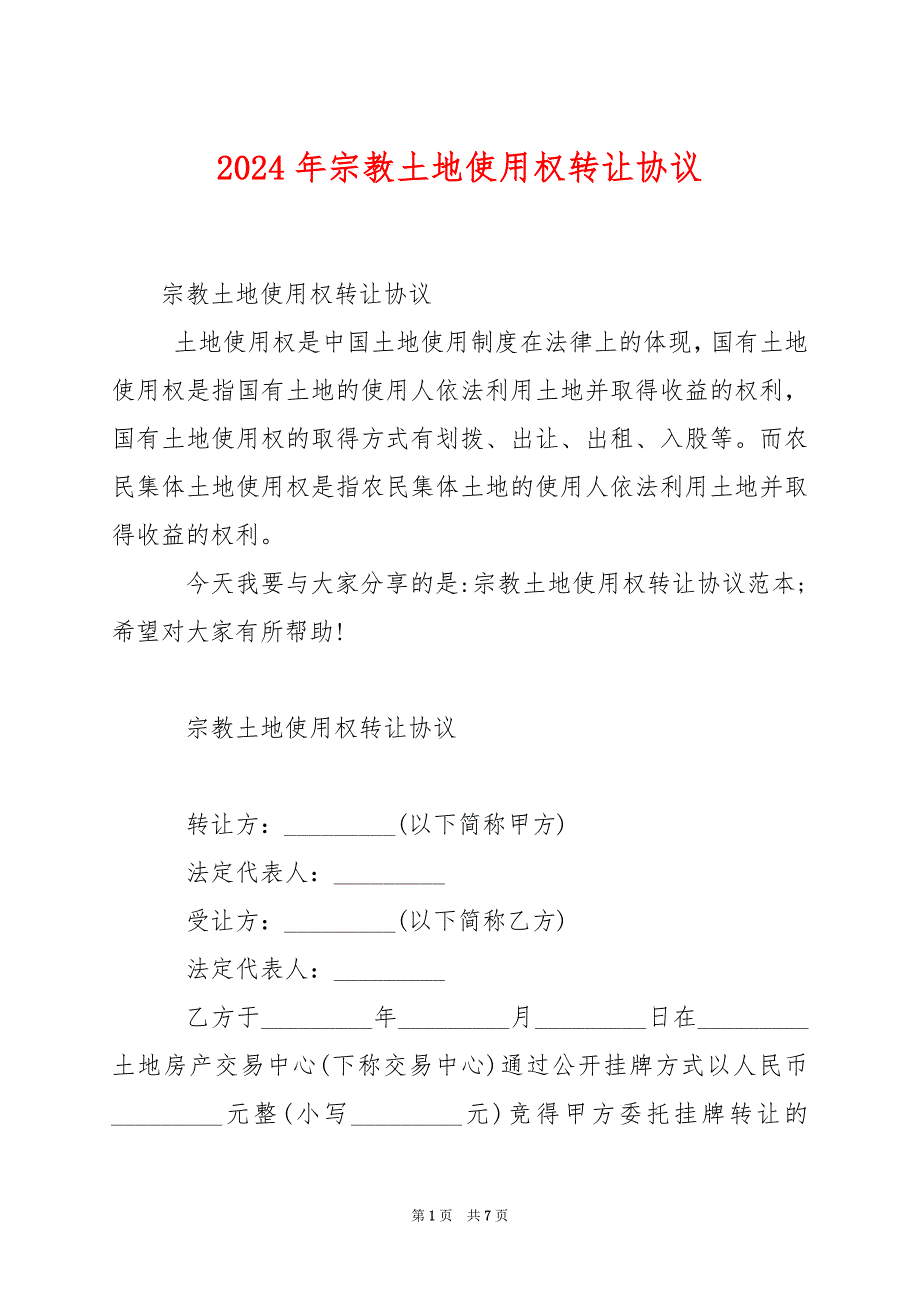 2024年宗教土地使用权转让协议

宗教土地使用权转让协议

土地使用权是中国土地使用制度在法律上的体现，国有土地使用权是指国有土地的使用人依法利用土地并取得收益的权利，国有土地使用权的取得方式有划拨、出让、出租、入股等。而农民集体土地使用权是指农民集体土地的使用人依法利用土地并取得收益的权利。

今天我要与大家分享的是:宗教土地使用权转让协议范本;希望对大家有所帮助!

宗教土地使用权转让协议

转让方：_________(以下简称甲方)

法定代表人：_________

受让方：_________(以下简称乙方)

法定代表人：_________

乙方于_________年_________月_________日在_________土地房产交易中心(下称交易中心)通过公开挂牌方式以人民币_________元整(小写_________元)竞得甲方委托挂牌转让的

第1页 共7页